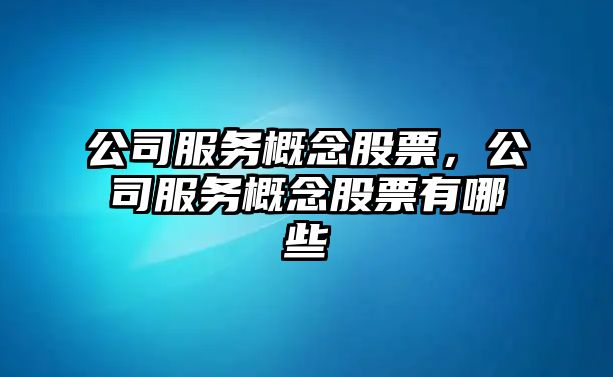 公司服务概念股票，公司服务概念股票有哪些